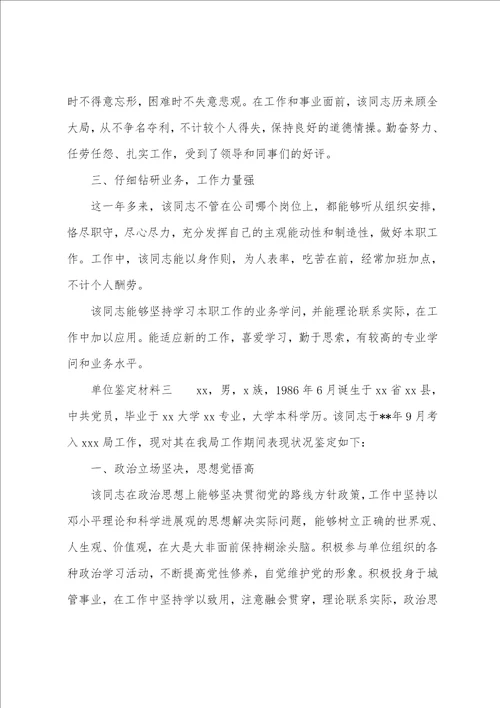 时不得意忘形，困难时不失意悲观。在工作和事业面前，该同志历来顾全大局，从不争名夺利，不计较个人得失，保持良好的道德情操。勤奋努力、任劳任怨、扎实工作，受到了领导和同事们的好评。

三、仔细钻研业务，工作力量强

这一年多来，该同志不管在公司哪个岗位上，都能够听从组织安排，恪尽职守，尽心尽力，充分发挥自己的主观能动性和制造性，做好本职工作。工作中，该同志能以身作则，为人表率，吃苦在前，经常加班加点，不计个人酬劳。

该同志能够坚持学习本职工作的业务学问，并能理论联系实际，在工作中加以应用。能适应新的工作，喜爱学习，勤于思索，有较高的专业学问和业务水平。

单位鉴定材料三　　xx，男，x族，1986年6月诞生于xx省xx县，中共党员，毕业于xx大学xx专业，大学本科学历。该同志于**年9月考入xxx局工作，现对其在我局工作期间表现状况鉴定如下：

一、政治立场坚决，思想觉悟高

该同志在政治思想上能够坚决贯彻党的路线方针政策，工作中坚持以邓小平理论和科学进展观的思想解决实际问题，能够树立正确的世界观、人生观、价值观，在大是大非面前保持糊涂头脑。积极参与单位组织的各种政治学习活动，不断提高党性修养，自觉维护党的形象。积极投身于城管事业，在工作中坚持学以致用，注意融会贯穿，理论联系实际，政治思